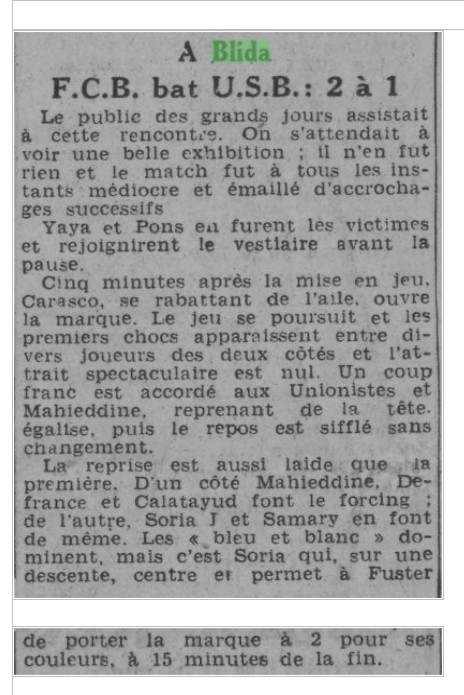 A Blida

F.C.B. bat U.S.B.: 2 à 1

Le public des grands jours assistait à cette rencontre. On s'attendait à voir une belle exhibition ; il n'en fut rien et le match fut à tous les instants médiocre et émaillé d'accrochages successifs

Yaya et Pons en furent les victimes et rejoignirent le vestiaire avant la pause.

Cinq minutes après la mise en jeu, Carasco, se rabattant de l'aile, ouvre la marque. Le jeu se poursuit et les premiers chocs apparaissent entre divers joueurs des deux côtés et l'attrait spectaculaire est nul. Un coup franc est accordé aux Unionistes et Mahieddine, reprenant de la tête, égalise, puis le repos est sifflé sans changement.

La reprise est aussi laide que la première. D'un côté Mahieddine, Defrance et Calatayud font le forcing ; de l'autre, Soria J et Samary en font de même. Les « bleu et blanc » dominent, mais c'est Soria qui, sur une descente, centre et permet à Fuster

de porter la marque à 2 pour ses couleurs, à 15 minutes de la fin.